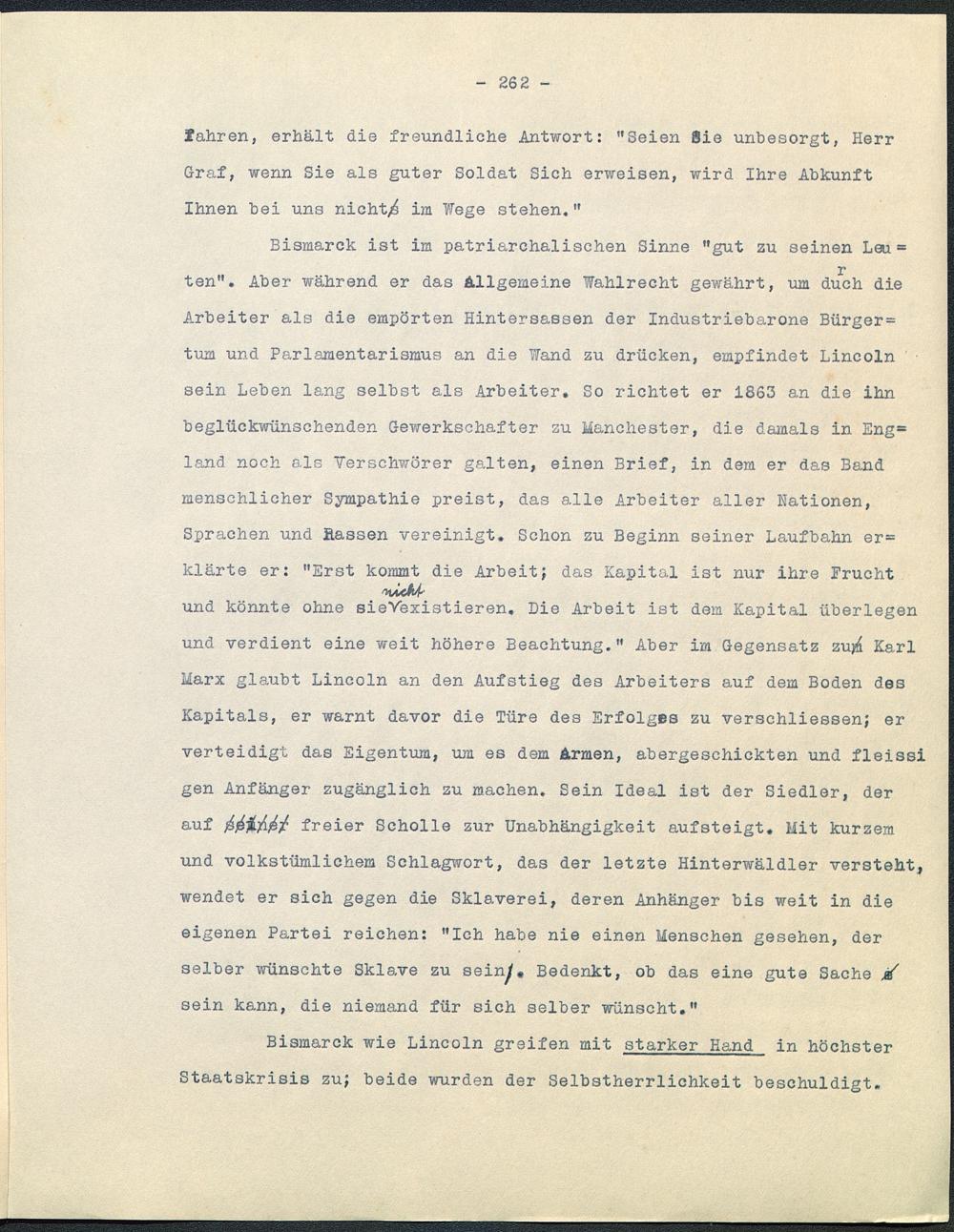 - 262 -

fahren, erhält die freundliche Antwort: "Seien Sie unbesorgt, Herr Graf, wenn Sie als guter Soldat Sich erweisen, wird Ihre Abkunft Ihnen bei uns nicht im Wege stehen."

Bismarck ist im patriarchalischen Sinne "gut zu seinen Leuten". Aber während er das Allgemeine Wahlrecht gewährt, um durch die Arbeiter als die empörten Hintersassen der Industriebarone Bürgertum und Parlamentarismus an die Wand zu drücken, empfindet Lincoln sein Leben lang selbst als Arbeiter. So richtet er 1863 an die ihn beglückwünschenden Gewerkschafter zu Manchester, die damals in England noch als Verschwörer galten, einen Brief, in dem er das Band menschlicher Sympathie preist, das alle Arbeiter aller Nationen, Sprachen und Rassen vereinigt. Schon zu Beginn seiner Laufbahn erklärte er: "Erst kommt die Arbeit; das Kapital ist nur ihre Frucht und könnte ohne sie nicht existieren. Die Arbeit ist dem Kapital überlegen und verdient eine weit höhere Beachtung." Aber im Gegensatz zu Karl Marx glaubt Lincoln an den Aufstieg des Arbeiters auf dem Boden des Kapitals, er warnt davor die Türe des Erfolges zu verschliessen; er verteidigt das Eigentum, um es dem Armen, abergeschickten und fleissigen Anfänger zugänglich zu machen. Sein Ideal ist der Siedler, der auf freier Scholle zur Unabhängigkeit aufsteigt. Mit kurzem und volkstümlichem Schlagwort, das der letzte Hinterwäldler versteht, wendet er sich gegen die Sklaverei, deren Anhänger bis weit in die eigenen Partei reichen: "Ich habe nie einen Menschen gesehen, der selber wünschte Sklave zu sein. Bedenkt, ob das eine gute Sache sein kann, die niemand für sich selber wünscht."

Bismarck wie Lincoln greifen mit starker Hand in höchster Staatskrisis zu; beide wurden der Selbstherrlichkeit beschuldigt.